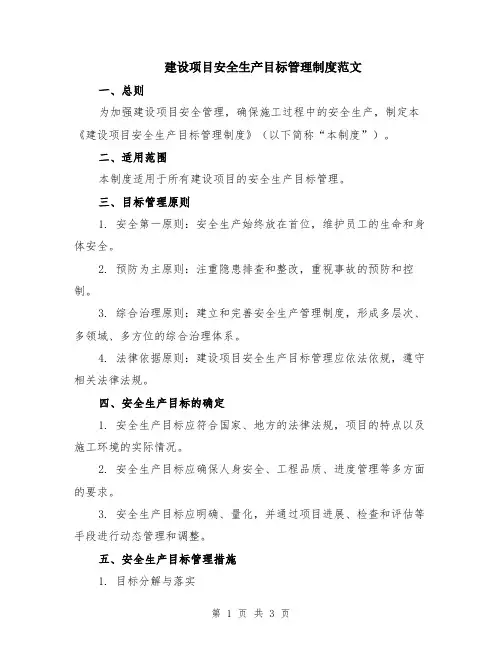 建设项目安全生产目标管理制度范文

一、总则

为加强建设项目安全管理，确保施工过程中的安全生产，制定本《建设项目安全生产目标管理制度》（以下简称“本制度”）。

二、适用范围

本制度适用于所有建设项目的安全生产目标管理。

三、目标管理原则

1. 安全第一原则：安全生产始终放在首位，维护员工的生命和身体安全。

2. 预防为主原则：注重隐患排查和整改，重视事故的预防和控制。

3. 综合治理原则：建立和完善安全生产管理制度，形成多层次、多领域、多方位的综合治理体系。

4. 法律依据原则：建设项目安全生产目标管理应依法依规，遵守相关法律法规。

四、安全生产目标的确定

1. 安全生产目标应符合国家、地方的法律法规，项目的特点以及施工环境的实际情况。

2. 安全生产目标应确保人身安全、工程品质、进度管理等多方面的要求。

3. 安全生产目标应明确、量化，并通过项目进展、检查和评估等手段进行动态管理和调整。

五、安全生产目标管理措施

1. 目标分解与落实

第 1 页 共 3 页